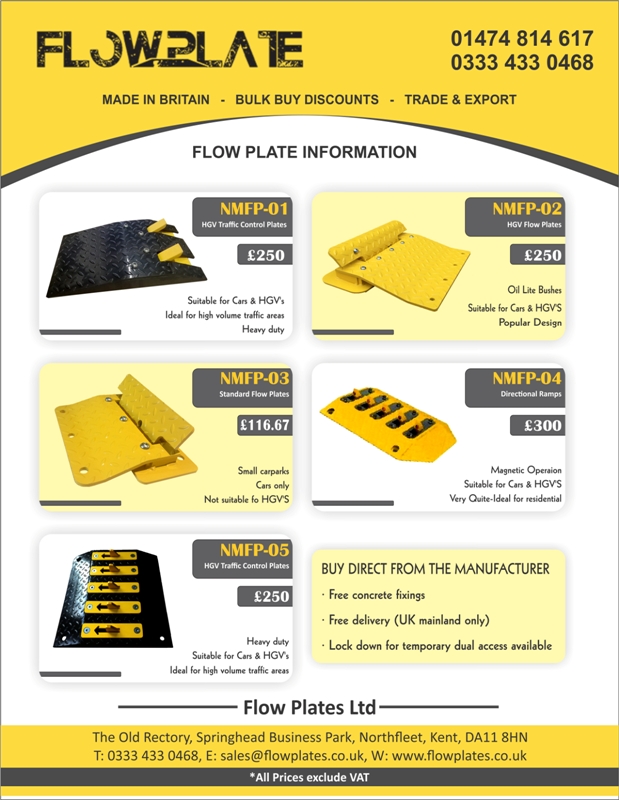 FLOWPLATE

01474 814 617
0333 433 0468

MADE IN BRITAIN - BULK BUY DISCOUNTS - TRADE & EXPORT

FLOW PLATE INFORMATION

NMFP-01
HGV Traffic Control Plates
£250
Suitable for Cars & HGV's
Ideal for high volume traffic areas
Heavy duty

NMFP-02
HGV Flow Plates
£250
Oil Lite Bushes
Suitable for Cars & HGV'S
Popular Design

NMFP-03
Standard Flow Plates
£116.67
Small carparks
Cars only
Not suitable fo HGV'S

NMFP-04
Directional Ramps
£300
Magnetic Operaion
Suitable for Cars & HGV'S
Very Quite-Ideal for residential

NMFP-05
HGV Traffic Control Plates
£250
Heavy duty
Suitable for Cars & HGV's
Ideal for high volume traffic areas

BUY DIRECT FROM THE MANUFACTURER
· Free concrete fixings
· Free delivery (UK mainland only)
· Lock down for temporary dual access available

Flow Plates Ltd

The Old Rectory, Springhead Business Park, Northfleet, Kent, DA11 8HN
T: 0333 433 0468, E: sales@flowplates.co.uk, W: www.flowplates.co.uk

*All Prices exclude VAT